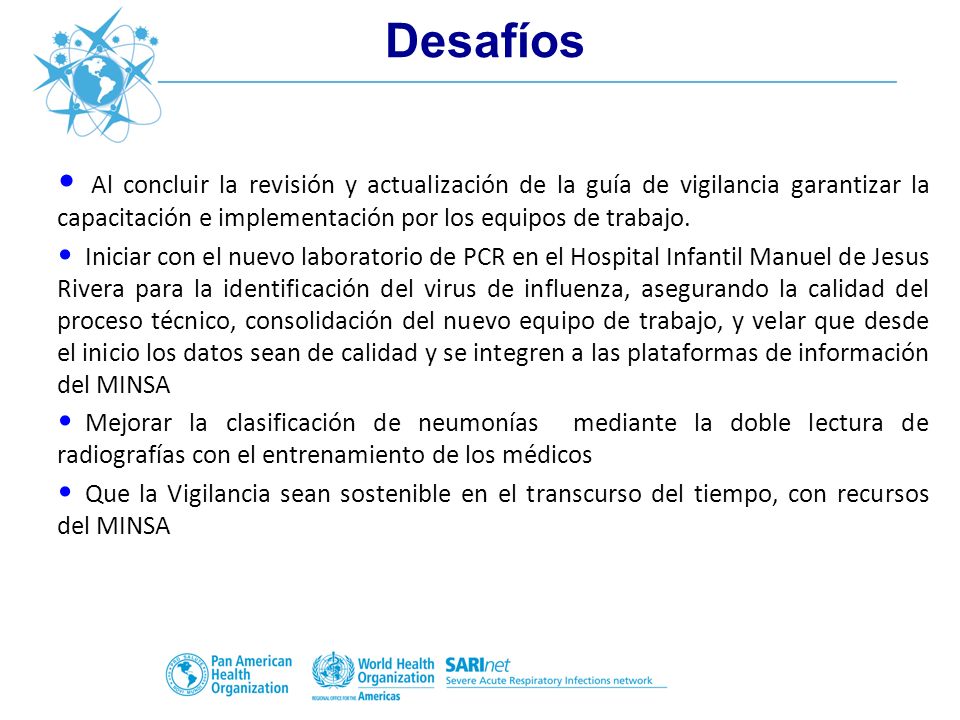 Desafíos

• Al concluir la revisión y actualización de la guía de vigilancia garantizar la capacitación e implementación por los equipos de trabajo.

• Iniciar con el nuevo laboratorio de PCR en el Hospital Infantil Manuel de Jesus Rivera para la identificación del virus de influenza, asegurando la calidad del proceso técnico, consolidación del nuevo equipo de trabajo, y velar que desde el inicio los datos sean de calidad y se integren a las plataformas de información del MINSA

• Mejorar la clasificación de neumonías mediante la doble lectura de radiografías con el entrenamiento de los médicos

• Que la Vigilancia sean sostenible en el transcurso del tiempo, con recursos del MINSA

Pan American Health Organization World Health Organization REGIONAL OFFICE FOR THE Americas SARInet Severe Acute Respiratory Infections network